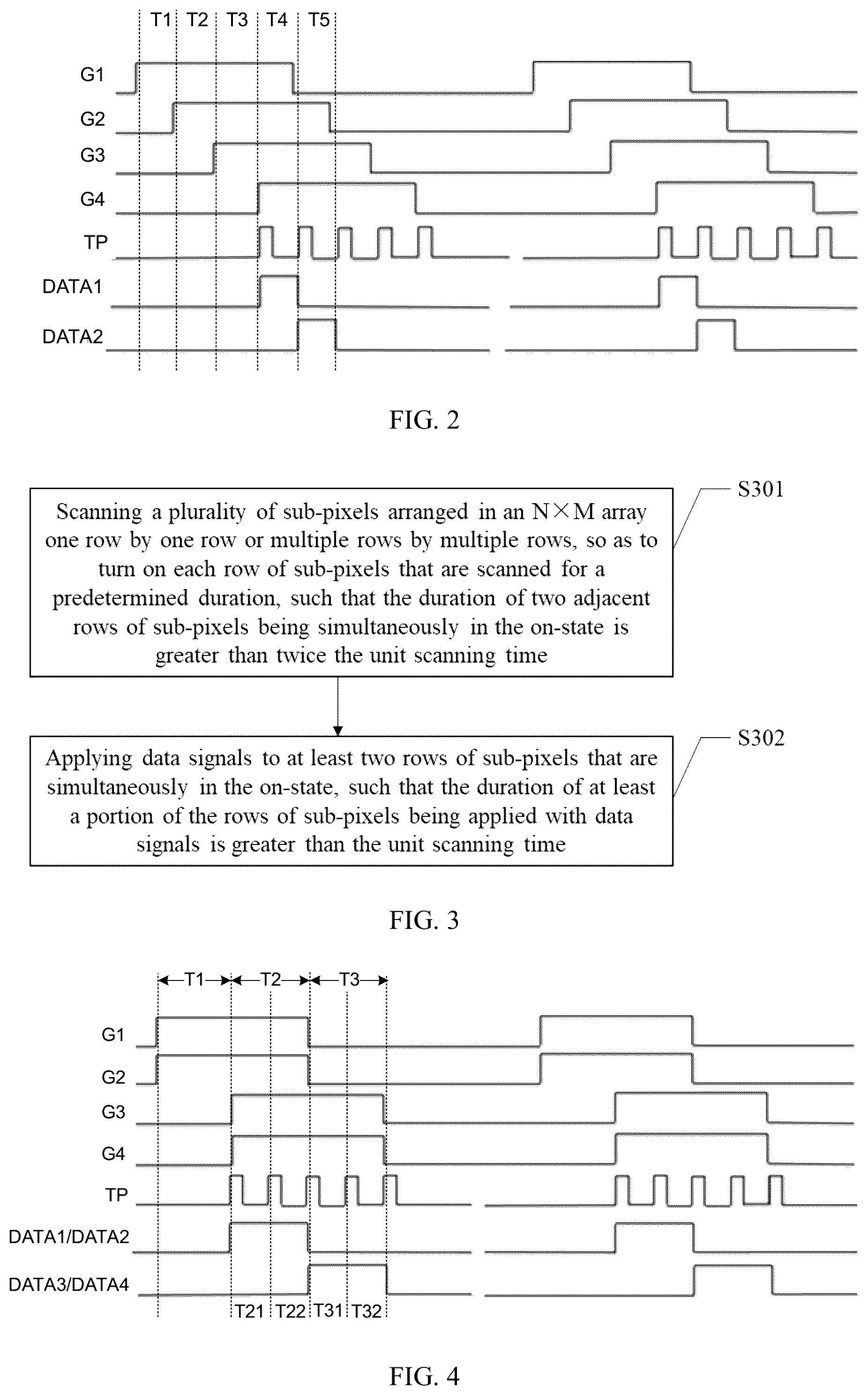 T1 T2 T3 T4 T5

G1

G2

G3

G4

TP

DATA1

DATA2

FIG. 2

Scanning a plurality of sub-pixels arranged in an N×M array one row by one row or multiple rows by multiple rows, so as to turn on each row of sub-pixels that are scanned for a predetermined duration, such that the duration of two adjacent rows of sub-pixels being simultaneously in the on-state is greater than twice the unit scanning time

S301

Applying data signals to at least two rows of sub-pixels that are simultaneously in the on-state, such that the duration of at least a portion of the rows of sub-pixels being applied with data signals is greater than the unit scanning time

S302

FIG. 3

T1 T2 T3

G1

G2

G3

G4

TP

DATA1/DATA2

DATA3/DATA4

T21 T22 T31 T32

FIG. 4